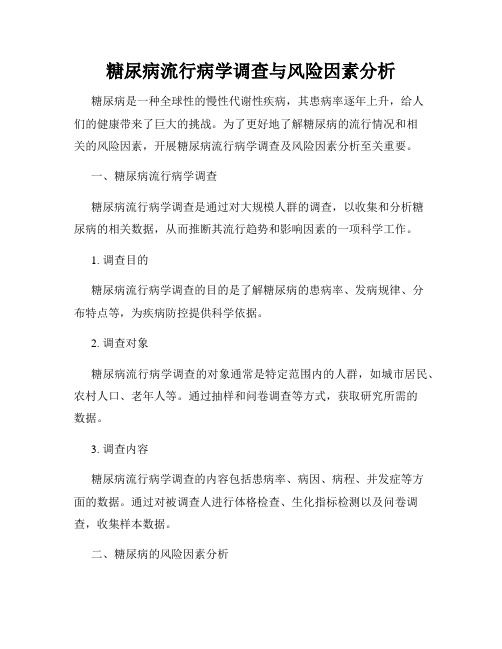 糖尿病流行病学调查与风险因素分析

糖尿病是一种全球性的慢性代谢性疾病，其患病率逐年上升，给人们的健康带来了巨大的挑战。为了更好地了解糖尿病的流行情况和相关的风险因素，开展糖尿病流行病学调查及风险因素分析至关重要。

一、糖尿病流行病学调查

糖尿病流行病学调查是通过对大规模人群的调查，以收集和分析糖尿病的相关数据，从而推断其流行趋势和影响因素的一项科学工作。

1. 调查目的

糖尿病流行病学调查的目的是了解糖尿病的患病率、发病规律、分布特点等，为疾病防控提供科学依据。

2. 调查对象

糖尿病流行病学调查的对象通常是特定范围内的人群，如城市居民、农村人口、老年人等。通过抽样和问卷调查等方式，获取研究所需的数据。

3. 调查内容

糖尿病流行病学调查的内容包括患病率、病因、病程、并发症等方面的数据。通过对被调查人进行体格检查、生化指标检测以及问卷调查，收集样本数据。

二、糖尿病的风险因素分析